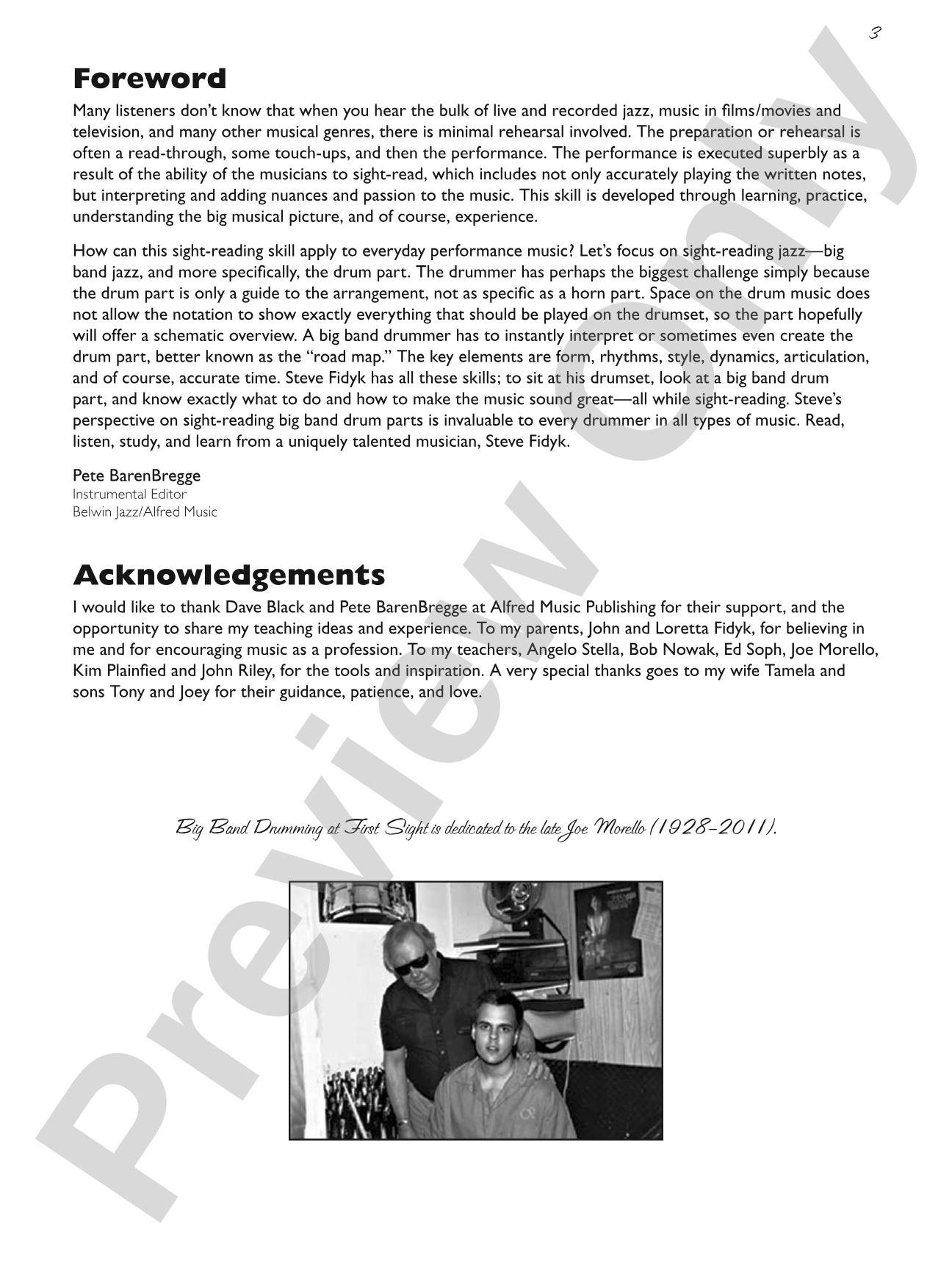 3

Foreword

Many listeners don't know that when you hear the bulk of live and recorded jazz, music in films/movies and television, and many other musical genres, there is minimal rehearsal involved. The preparation or rehearsal is often a read-through, some touch-ups, and then the performance. The performance is executed superbly as a result of the ability of the musicians to sight-read, which includes not only accurately playing the written notes, but interpreting and adding nuances and passion to the music. This skill is developed through learning, practice, understanding the big musical picture, and of course, experience.

How can this sight-reading skill apply to everyday performance music? Let's focus on sight-reading jazz—big band jazz, and more specifically, the drum part. The drummer has perhaps the biggest challenge simply because the drum part is only a guide to the arrangement, not as specific as a horn part. Space on the drum music does not allow the notation to show exactly everything that should be played on the drumset, so the part hopefully will offer a schematic overview. A big band drummer has to instantly interpret or sometimes even create the drum part, better known as the "road map." The key elements are form, rhythms, style, dynamics, articulation, and of course, accurate time. Steve Fidyk has all these skills; to sit at his drumset, look at a big band drum part, and know exactly what to do and how to make the music sound great—all while sight-reading. Steve's perspective on sight-reading big band drum parts is invaluable to every drummer in all types of music. Read, listen, study, and learn from a uniquely talented musician, Steve Fidyk.

Pete BarenBregge
Instrumental Editor
Belwin Jazz/Alfred Music

Acknowledgements

I would like to thank Dave Black and Pete BarenBregge at Alfred Music Publishing for their support, and the opportunity to share my teaching ideas and experience. To my parents, John and Loretta Fidyk, for believing in me and for encouraging music as a profession. To my teachers, Angelo Stella, Bob Nowak, Ed Soph, Joe Morello, Kim Plainfied and John Riley, for the tools and inspiration. A very special thanks goes to my wife Tamela and sons Tony and Joey for their guidance, patience, and love.

Big Band Drumming at First Sight is dedicated to the late Joe Morello (1928-2011).

Preview Only